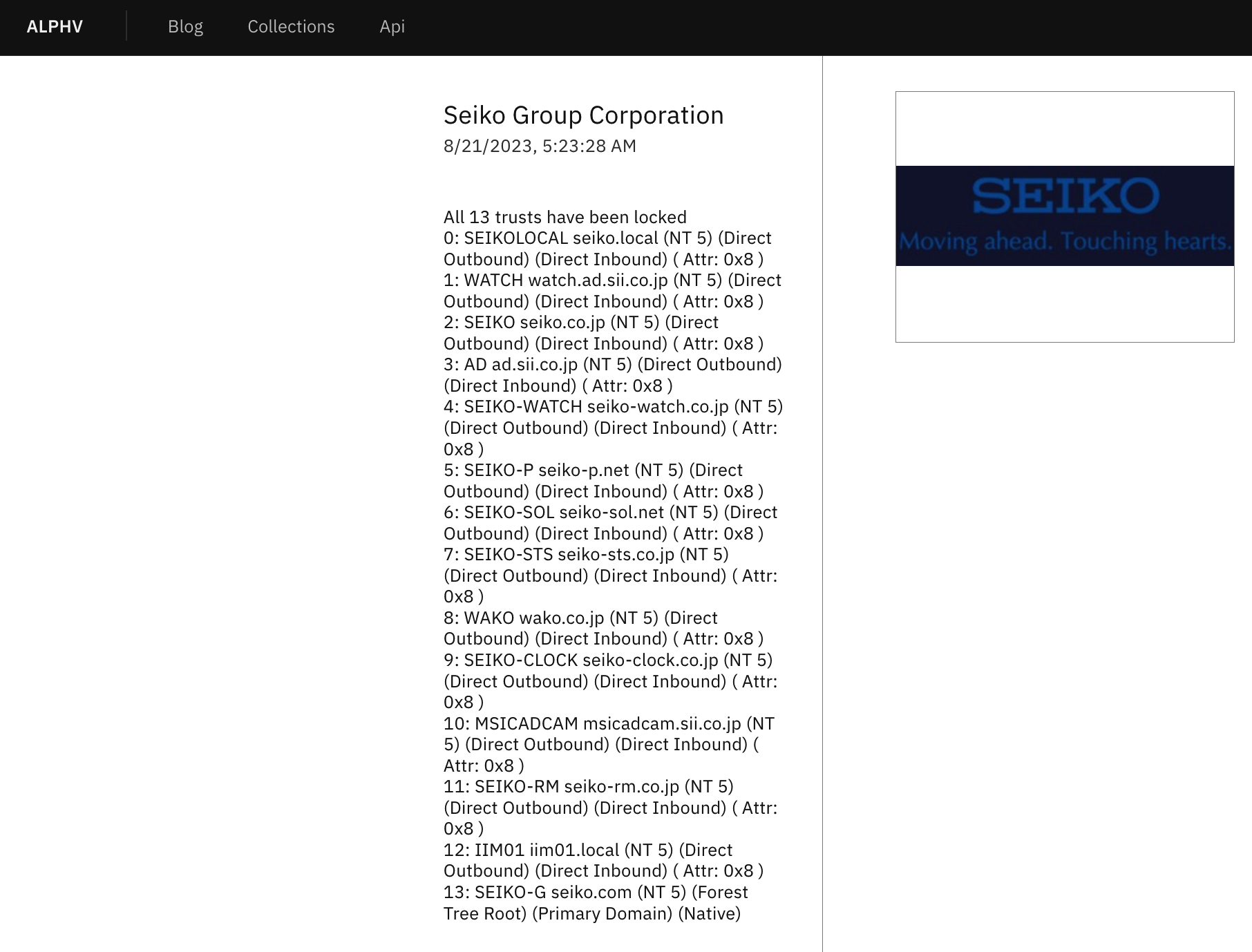 ALPHV Blog Collections Api

Seiko Group Corporation
8/21/2023, 5:23:28 AM

All 13 trusts have been locked
0: SEIKOLOCAL seiko.local (NT 5) (Direct Outbound) (Direct Inbound) ( Attr: 0x8 )
1: WATCH watch.ad.sii.co.jp (NT 5) (Direct Outbound) (Direct Inbound) ( Attr: 0x8 )
2: SEIKO seiko.co.jp (NT 5) (Direct Outbound) (Direct Inbound) ( Attr: 0x8 )
3: AD ad.sii.co.jp (NT 5) (Direct Outbound) (Direct Inbound) ( Attr: 0x8 )
4: SEIKO-WATCH seiko-watch.co.jp (NT 5) (Direct Outbound) (Direct Inbound) ( Attr: 0x8 )
5: SEIKO-P seiko-p.net (NT 5) (Direct Outbound) (Direct Inbound) ( Attr: 0x8 )
6: SEIKO-SOL seiko-sol.net (NT 5) (Direct Outbound) (Direct Inbound) ( Attr: 0x8 )
7: SEIKO-STS seiko-sts.co.jp (NT 5) (Direct Outbound) (Direct Inbound) ( Attr: 0x8 )
8: WAKO wako.co.jp (NT 5) (Direct Outbound) (Direct Inbound) ( Attr: 0x8 )
9: SEIKO-CLOCK seiko-clock.co.jp (NT 5) (Direct Outbound) (Direct Inbound) ( Attr: 0x8 )
10: MSICADCAM msicadcam.sii.co.jp (NT 5) (Direct Outbound) (Direct Inbound) ( Attr: 0x8 )
11: SEIKO-RM seiko-rm.co.jp (NT 5) (Direct Outbound) (Direct Inbound) ( Attr: 0x8 )
12: IIM01 iim01.local (NT 5) (Direct Outbound) (Direct Inbound) ( Attr: 0x8 )
13: SEIKO-G seiko.com (NT 5) (Forest Tree Root) (Primary Domain) (Native)

SEIKO
Moving ahead. Touching hearts.